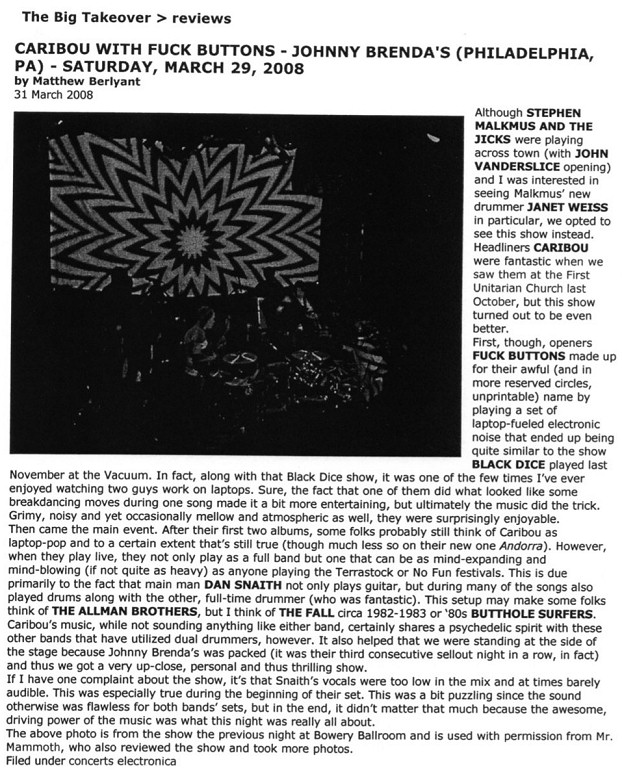 The Big Takeover > reviews

CARIBOU WITH FUCK BUTTONS - JOHNNY BRENDA'S (PHILADELPHIA, PA) - SATURDAY, MARCH 29, 2008
by Matthew Berlyant
31 March 2008

Although STEPHEN MALKMUS AND THE JICKS were playing across town (with JOHN VANDERSLICE opening) and I was interested in seeing Malkmus' new drummer JANET WEISS in particular, we opted to see this show instead. Headliners CARIBOU were fantastic when we saw them at the First Unitarian Church last October, but this show turned out to be even better.
First, though, openers FUCK BUTTONS made up for their awful (and in more reserved circles, unprintable) name by playing a set of laptop-fueled electronic noise that ended up being quite similar to the show BLACK DICE played last November at the Vacuum. In fact, along with that Black Dice show, it was one of the few times I've ever enjoyed watching two guys work on laptops. Sure, the fact that one of them did what looked like some breakdancing moves during one song made it a bit more entertaining, but ultimately the music did the trick. Grimy, noisy and yet occasionally mellow and atmospheric as well, they were surprisingly enjoyable.
Then came the main event. After their first two albums, some folks probably still think of Caribou as laptop-pop and to a certain extent that's still true (though much less so on their new one Andorra). However, when they play live, they not only play as a full band but one that can be as mind-expanding and mind-blowing (if not quite as heavy) as anyone playing the Terrastock or No Fun festivals. This is due primarily to the fact that main man DAN SNAITH not only plays guitar, but during many of the songs also played drums along with the other, full-time drummer (who was fantastic). This setup may make some folks think of THE ALLMAN BROTHERS, but I think of THE FALL circa 1982-1983 or '80s BUTTHOLE SURFERS. Caribou's music, while not sounding anything like either band, certainly shares a psychedelic spirit with these other bands that have utilized dual drummers, however. It also helped that we were standing at the side of the stage because Johnny Brenda's was packed (it was their third consecutive sellout night in a row, in fact) and thus we got a very up-close, personal and thus thrilling show.
If I have one complaint about the show, it's that Snaith's vocals were too low in the mix and at times barely audible. This was especially true during the beginning of their set. This was a bit puzzling since the sound otherwise was flawless for both bands' sets, but in the end, it didn't matter that much because the awesome, driving power of the music was what this night was really all about.
The above photo is from the show the previous night at Bowery Ballroom and is used with permission from Mr. Mammoth, who also reviewed the show and took more photos.
Filed under concerts electronica